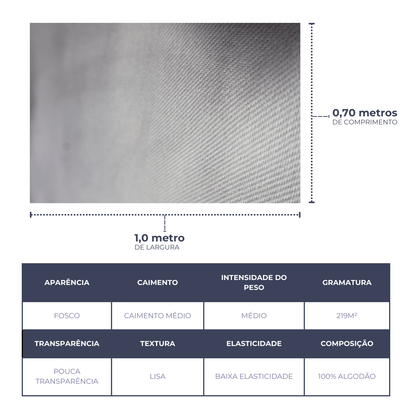 0,70 metros
DE COMPRIMENTO

1,0 metro
DE LARGURA

| APARÊNCIA | CAIMENTO | INTENSIDADE DO PESO | GRAMATURA |
|---|---|---|---|
| FOSCO | CAIMENTO MÉDIO | MÉDIO | 219M² |
| TRANSPARÊNCIA | TEXTURA | ELASTICIDADE | COMPOSIÇÃO |
| POUCA TRANSPARÊNCIA | LISA | BAIXA ELASTICIDADE | 100% ALGODÃO |